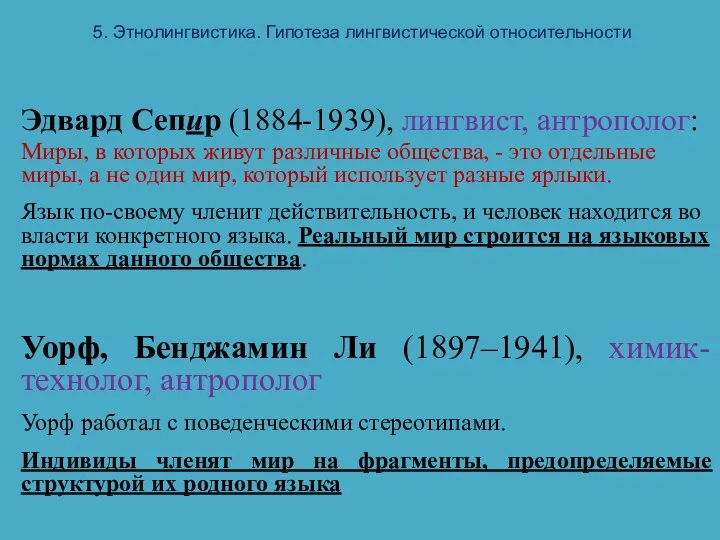 5. Этнолингвистика. Гипотеза лингвистической относительности

Эдвард Сепир (1884-1939), лингвист, антрополог:
Миры, в которых живут различные общества, - это отдельные миры, а не один мир, который использует разные ярлыки.

Язык по-своему членит действительность, и человек находится во власти конкретного языка. Реальный мир строится на языковых нормах данного общества.

Уорф, Бенджамин Ли (1897–1941), химик-технолог, антрополог

Уорф работал с поведенческими стереотипами.

Индивиды членят мир на фрагменты, предопределяемые структурой их родного языка